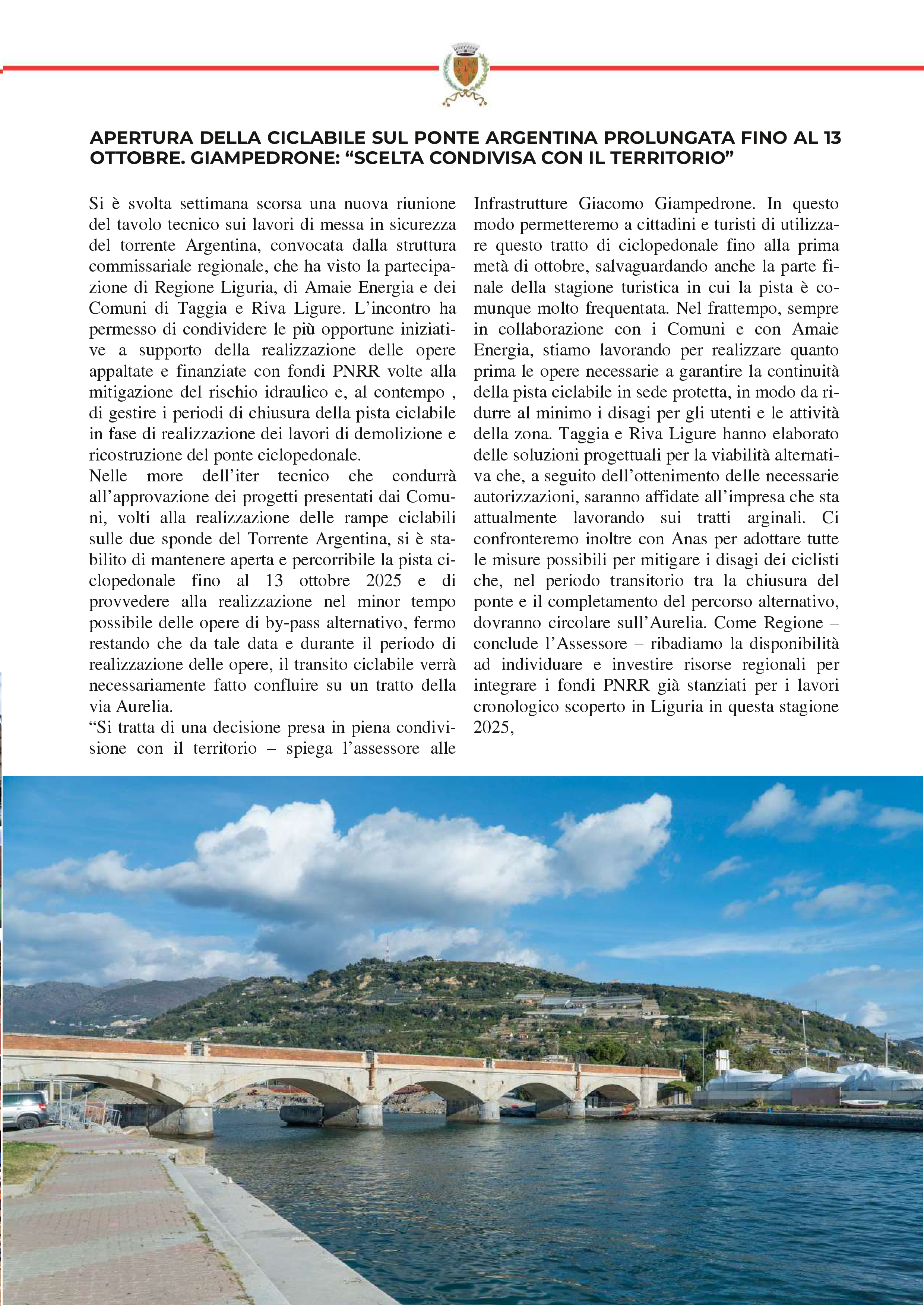 APERTURA DELLA CICLABILE SUL PONTE ARGENTINA PROLUNGATA FINO AL 13 OTTOBRE. GIAMPEDRONE: “SCELTA CONDIVISA CON IL TERRITORIO”

Si è svolta settimana scorsa una nuova riunione del tavolo tecnico sui lavori di messa in sicurezza del torrente Argentina, convocata dalla struttura commissariale regionale, che ha visto la partecipazione di Regione Liguria, di Amaie Energia e dei Comuni di Taggia e Riva Ligure. L’incontro ha permesso di condividere le più opportune iniziative a supporto della realizzazione delle opere appaltate e finanziate con fondi PNRR volte alla mitigazione del rischio idraulico e, al contempo , di gestire i periodi di chiusura della pista ciclabile in fase di realizzazione dei lavori di demolizione e ricostruzione del ponte ciclopedonale.
Nelle more dell’iter tecnico che condurrà all’approvazione dei progetti presentati dai Comuni, volti alla realizzazione delle rampe ciclabili sulle due sponde del Torrente Argentina, si è stabilito di mantenere aperta e percorribile la pista ciclopedonale fino al 13 ottobre 2025 e di provvedere alla realizzazione nel minor tempo possibile delle opere di by-pass alternativo, fermo restando che da tale data e durante il periodo di realizzazione delle opere, il transito ciclabile verrà necessariamente fatto confluire su un tratto della via Aurelia.
“Si tratta di una decisione presa in piena condivisione con il territorio – spiega l’assessore alle Infrastrutture Giacomo Giampedrone. In questo modo permetteremo a cittadini e turisti di utilizzare questo tratto di ciclopedonale fino alla prima metà di ottobre, salvaguardando anche la parte finale della stagione turistica in cui la pista è comunque molto frequentata. Nel frattempo, sempre in collaborazione con i Comuni e con Amaie Energia, stiamo lavorando per realizzare quanto prima le opere necessarie a garantire la continuità della pista ciclabile in sede protetta, in modo da ridurre al minimo i disagi per gli utenti e le attività della zona. Taggia e Riva Ligure hanno elaborato delle soluzioni progettuali per la viabilità alternativa che, a seguito dell’ottenimento delle necessarie autorizzazioni, saranno affidate all’impresa che sta attualmente lavorando sui tratti arginali. Ci confronteremo inoltre con Anas per adottare tutte le misure possibili per mitigare i disagi dei ciclisti che, nel periodo transitorio tra la chiusura del ponte e il completamento del percorso alternativo, dovranno circolare sull’Aurelia. Come Regione – conclude l’Assessore – ribadiamo la disponibilità ad individuare e investire risorse regionali per integrare i fondi PNRR già stanziati per i lavori cronologico scoperto in Liguria in questa stagione 2025,